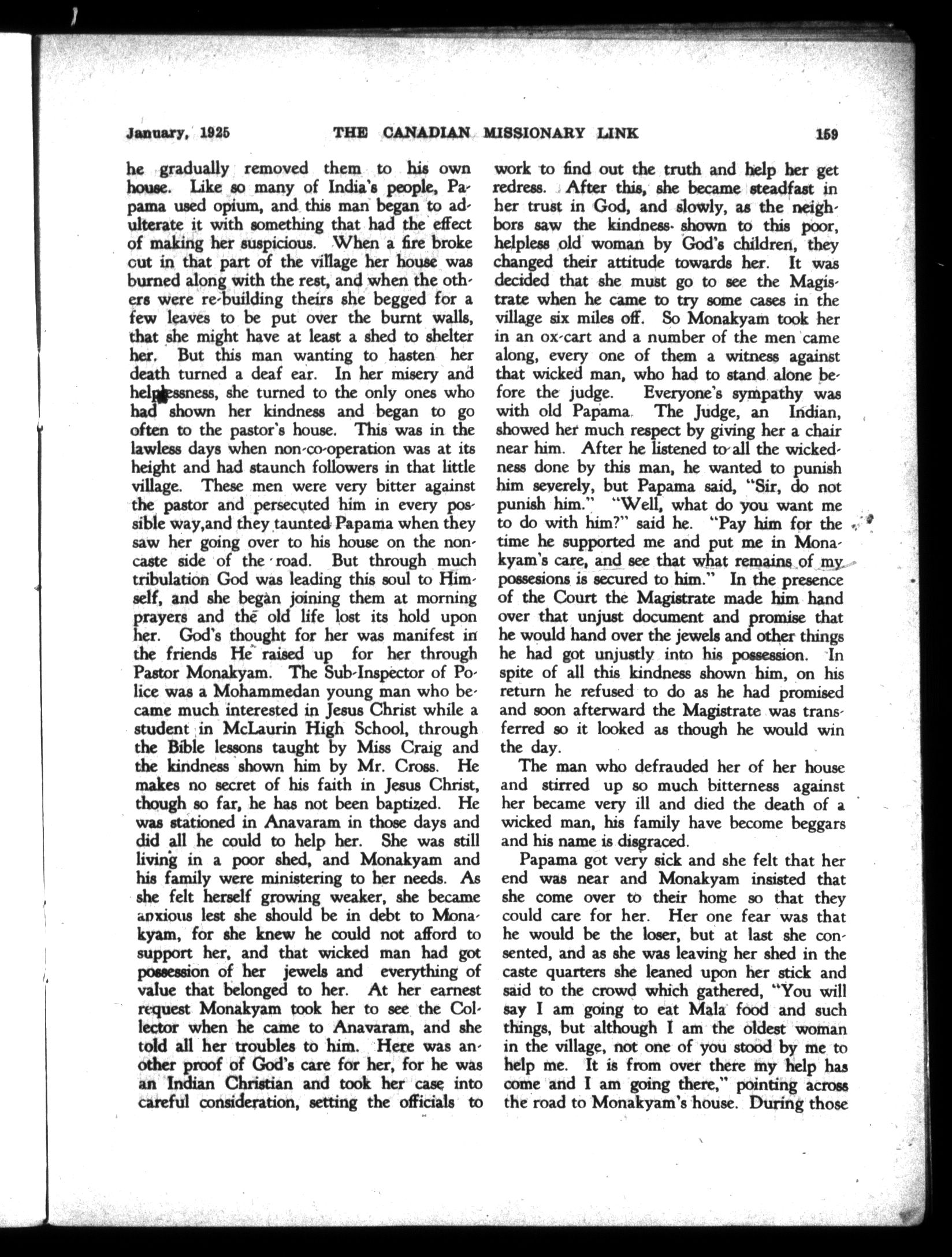 January, 1925 THE CANADIAN MISSIONARY LINK 159

he gradually removed them to his own house. Like so many of India's people, Papama used opium, and this man began to adulterate it with something that had the effect of making her suspicious. When a fire broke out in that part of the village her house was burned along with the rest, and when the others were re-building theirs she begged for a few leaves to be put over the burnt walls, that she might have at least a shed to shelter her. But this man wanting to hasten her death turned a deaf ear. In her misery and helplessness, she turned to the only ones who had shown her kindness and began to go often to the pastor's house. This was in the lawless days when non-co-operation was at its height and had staunch followers in that little village. These men were very bitter against the pastor and persecuted him in every possible way,and they taunted Papama when they saw her going over to his house on the non-caste side of the road. But through much tribulation God was leading this soul to Himself, and she began joining them at morning prayers and the old life lost its hold upon her. God's thought for her was manifest in the friends He raised up for her through Pastor Monakyam. The Sub-Inspector of Police was a Mohammedan young man who became much interested in Jesus Christ while a student in McLaurin High School, through the Bible lessons taught by Miss Craig and the kindness shown him by Mr. Cross. He makes no secret of his faith in Jesus Christ, though so far, he has not been baptized. He was stationed in Anavaram in those days and did all he could to help her. She was still living in a poor shed, and Monakyam and his family were ministering to her needs. As she felt herself growing weaker, she became anxious lest she should be in debt to Monakyam, for she knew he could not afford to support her, and that wicked man had got possession of her jewels and everything of value that belonged to her. At her earnest request Monakyam took her to see the Collector when he came to Anavaram, and she told all her troubles to him. Here was another proof of God's care for her, for he was an Indian Christian and took her case into careful consideration, setting the officials to work to find out the truth and help her get redress. After this, she became steadfast in her trust in God, and slowly, as the neighbors saw the kindness shown to this poor, helpless old woman by God's children, they changed their attitude towards her. It was decided that she must go to see the Magistrate when he came to try some cases in the village six miles off. So Monakyam took her in an ox-cart and a number of the men came along, every one of them a witness against that wicked man, who had to stand alone before the judge. Everyone's sympathy was with old Papama. The Judge, an Indian, showed her much respect by giving her a chair near him. After he listened to all the wickedness done by this man, he wanted to punish him severely, but Papama said, "Sir, do not punish him." "Well, what do you want me to do with him?" said he. "Pay him for the time he supported me and put me in Monakyam's care, and see that what remains of my possesions is secured to him." In the presence of the Court the Magistrate made him hand over that unjust document and promise that he would hand over the jewels and other things he had got unjustly into his possession. In spite of all this kindness shown him, on his return he refused to do as he had promised and soon afterward the Magistrate was transferred so it looked as though he would win the day.

The man who defrauded her of her house and stirred up so much bitterness against her became very ill and died the death of a wicked man, his family have become beggars and his name is disgraced.

Papama got very sick and she felt that her end was near and Monakyam insisted that she come over to their home so that they could care for her. Her one fear was that he would be the loser, but at last she consented, and as she was leaving her shed in the caste quarters she leaned upon her stick and said to the crowd which gathered, "You will say I am going to eat Mala food and such things, but although I am the oldest woman in the village, not one of you stood by me to help me. It is from over there my help has come and I am going there," pointing across the road to Monakyam's house. During those